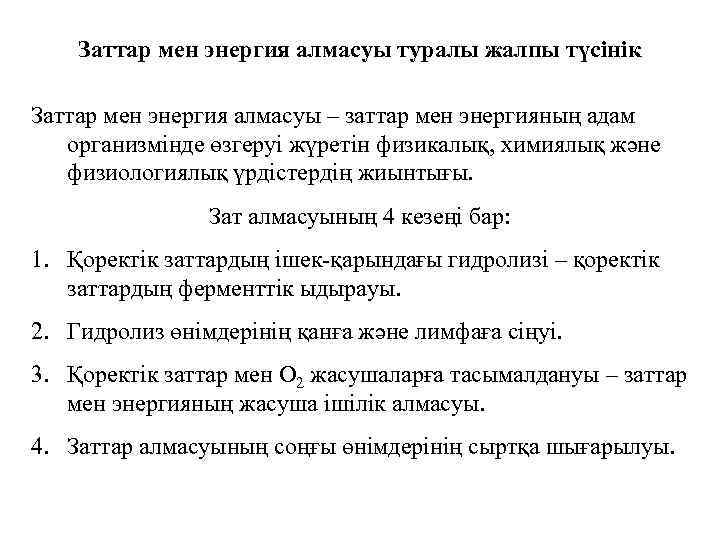 Заттар мен энергия алмасуы туралы жалпы түсінік

Заттар мен энергия алмасуы – заттар мен энергияның адам организмінде өзгеруі жүретін физикалық, химиялық және физиологиялық үрдістердің жиынтығы.

Зат алмасуының 4 кезеңі бар:

1. Қоректік заттардың ішек-қарындағы гидролизі – қоректік заттардың ферменттік ыдырауы.

2. Гидролиз өнімдерінің қанға және лимфаға сіңуі.

3. Қоректік заттар мен $O_2$ жасушаларға тасымалдануы – заттар мен энергияның жасуша ішілік алмасуы.

4. Заттар алмасуының соңғы өнімдерінің сыртқа шығарылуы.